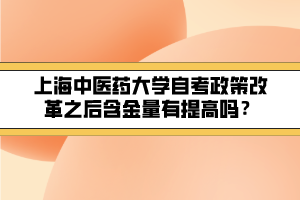 上海中医药大学自考政策改革之后含金量有提高吗？